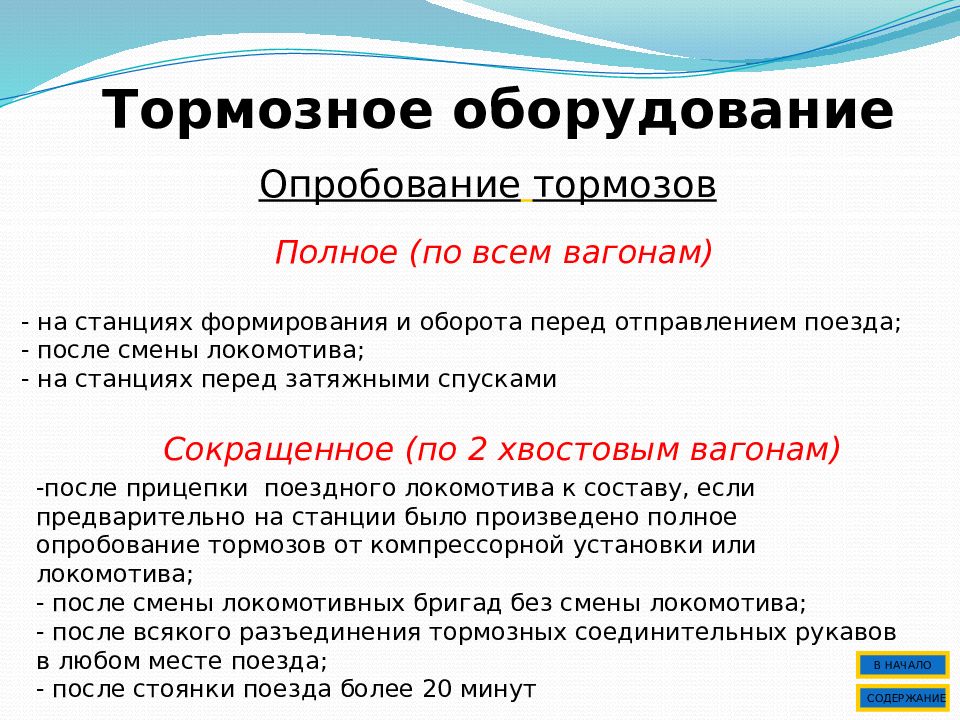 Тормозное оборудование

Опробование тормозов

Полное (по всем вагонам)

- на станциях формирования и оборота перед отправлением поезда;
- после смены локомотива;
- на станциях перед затяжными спусками

Сокращенное (по 2 хвостовым вагонам)

-после прицепки поездного локомотива к составу, если предварительно на станции было произведено полное опробование тормозов от компрессорной установки или локомотива;
- после смены локомотивных бригад без смены локомотива;
- после всякого разъединения тормозных соединительных рукавов в любом месте поезда;
- после стоянки поезда более 20 минут

В НАЧАЛО

СОДЕРЖАНИЕ